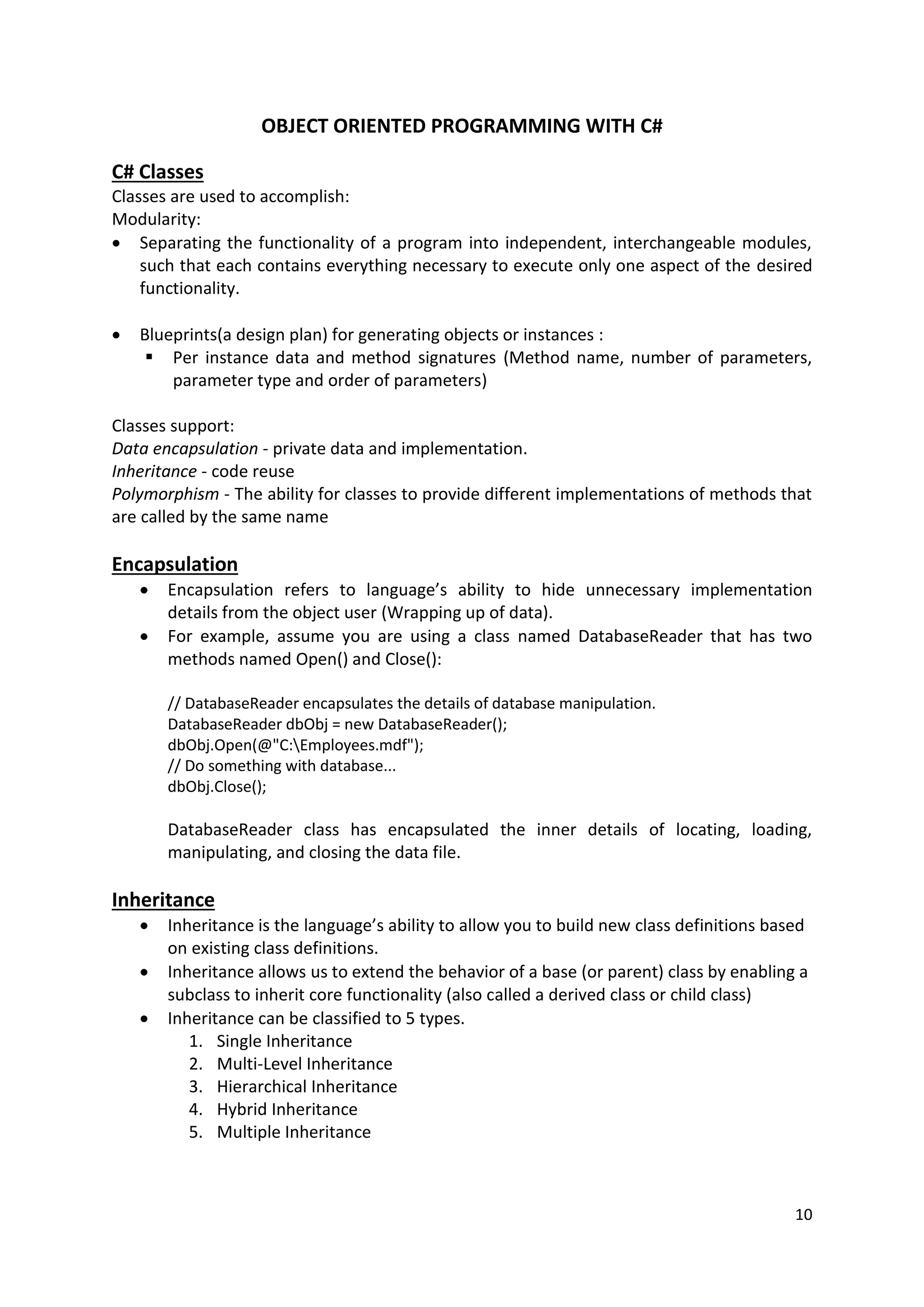 OBJECT ORIENTED PROGRAMMING WITH C#

C# Classes
Classes are used to accomplish:
Modularity:
• Separating the functionality of a program into independent, interchangeable modules, such that each contains everything necessary to execute only one aspect of the desired functionality.

• Blueprints(a design plan) for generating objects or instances :
▪ Per instance data and method signatures (Method name, number of parameters, parameter type and order of parameters)

Classes support:
Data encapsulation - private data and implementation.
Inheritance - code reuse
Polymorphism - The ability for classes to provide different implementations of methods that are called by the same name

Encapsulation
• Encapsulation refers to language's ability to hide unnecessary implementation details from the object user (Wrapping up of data).
• For example, assume you are using a class named DatabaseReader that has two methods named Open() and Close():

// DatabaseReader encapsulates the details of database manipulation.
DatabaseReader dbObj = new DatabaseReader();
dbObj.Open(@"C:\Employees.mdf");
// Do something with database...
dbObj.Close();

DatabaseReader class has encapsulated the inner details of locating, loading, manipulating, and closing the data file.

Inheritance
• Inheritance is the language's ability to allow you to build new class definitions based on existing class definitions.
• Inheritance allows us to extend the behavior of a base (or parent) class by enabling a subclass to inherit core functionality (also called a derived class or child class)
• Inheritance can be classified to 5 types.
1. Single Inheritance
2. Multi-Level Inheritance
3. Hierarchical Inheritance
4. Hybrid Inheritance
5. Multiple Inheritance

10